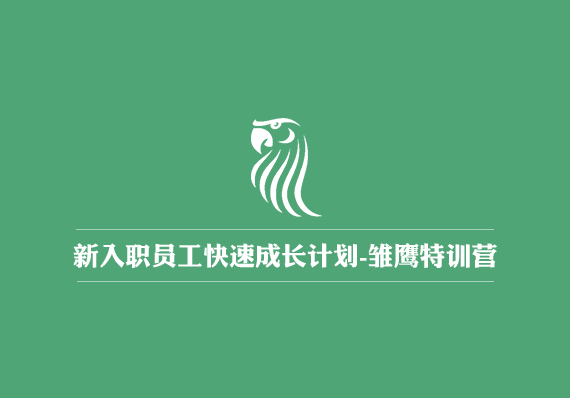 新入职员工快速成长计划-雏鹰特训营